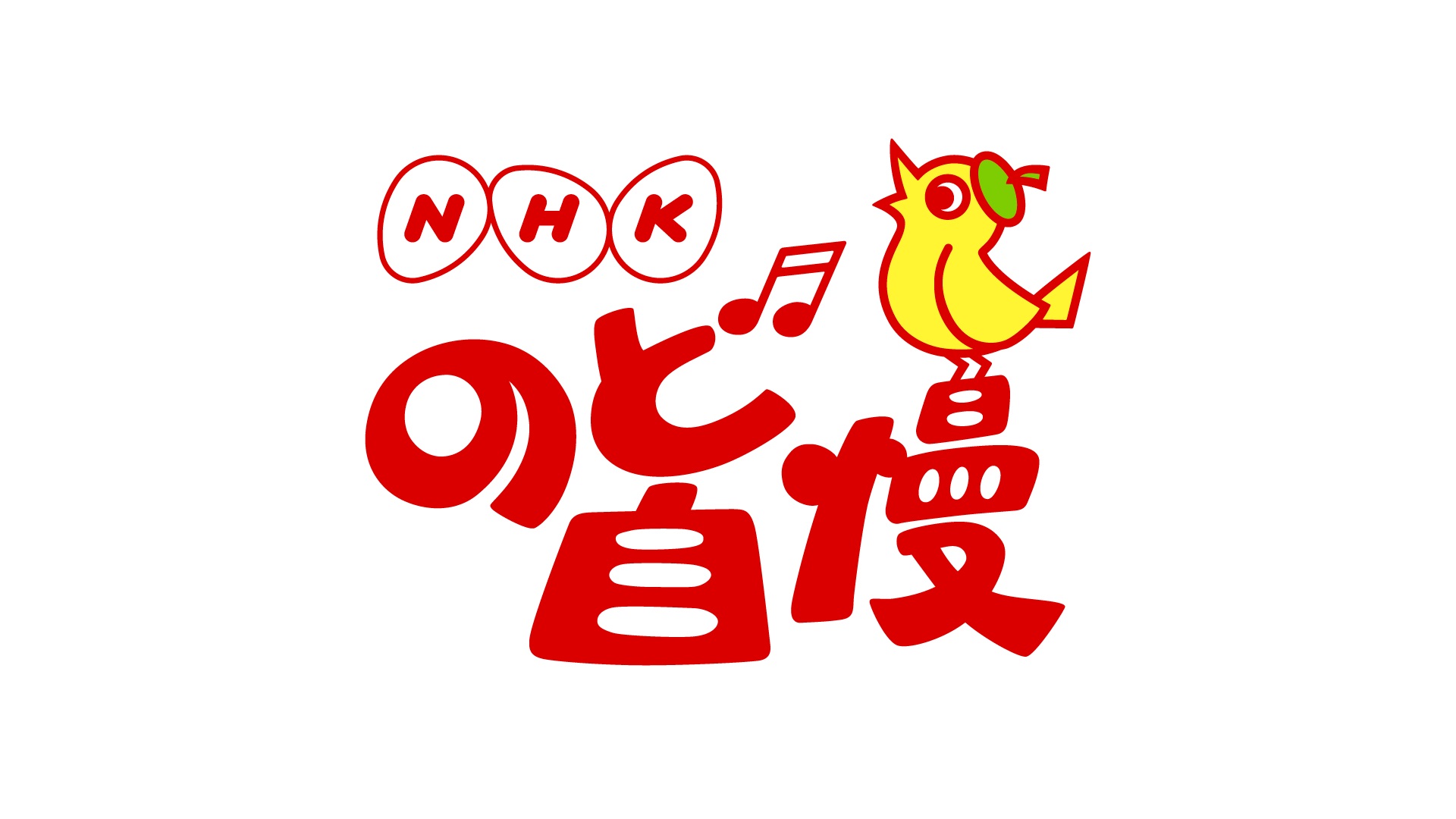 NHK
のど自慢